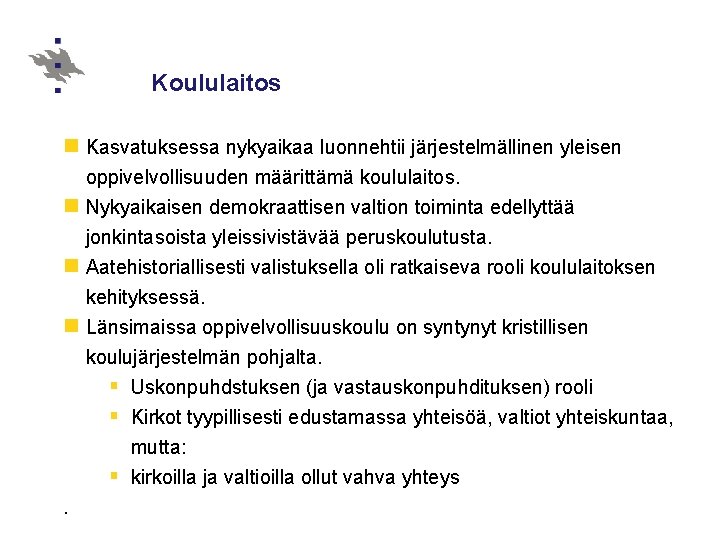 Koululaitos

Kasvatuksessa nykyaikaa luonnehtii järjestelmällinen yleisen oppivelvollisuuden määrittämä koululaitos.

Nykyaikaisen demokraattisen valtion toiminta edellyttää jonkintasoista yleissivistävää peruskoulutusta.

Aatehistoriallisesti valistuksella oli ratkaiseva rooli koululaitoksen kehityksessä.

Länsimaissa oppivelvollisuuskoulu on syntynyt kristillisen koulujärjestelmän pohjalta.

Uskonpuhdstuksen (ja vastauskonpuhdituksen) rooli

Kirkot tyypillisesti edustamassa yhteisöä, valtiot yhteiskuntaa, mutta:

kirkoilla ja valtioilla ollut vahva yhteys

.